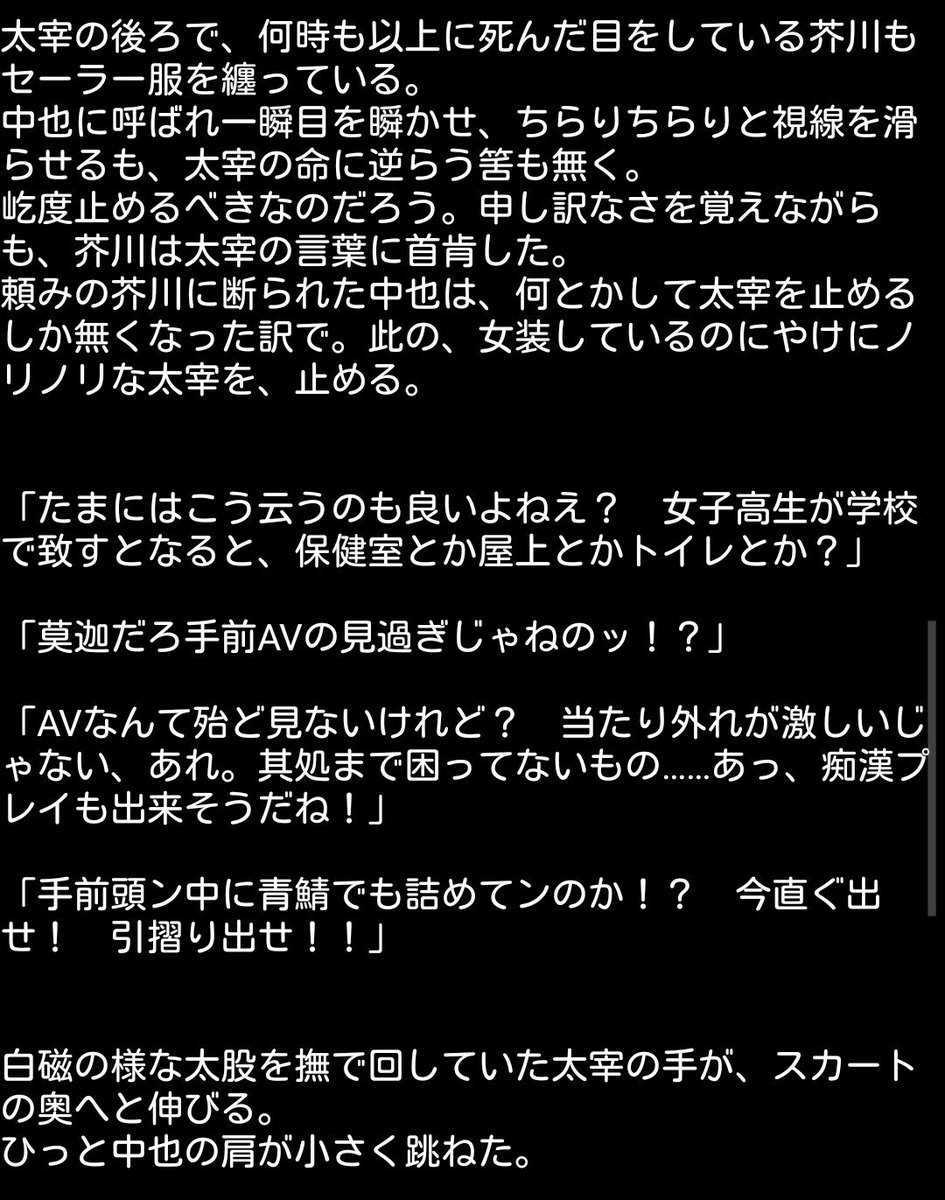 太宰の後ろで、何時も以上に死んだ目をしている芥川もセーラー服を纏っている。
中也に呼ばれ一瞬目を瞬かせ、ちらりちらりと視線を滑らせるも、太宰の命に逆らう筈も無く。
屹度止めるべきなのだろう。申し訳なさを覚えながらも、芥川は太宰の言葉に首肯した。
頼みの芥川に断られた中也は、何とかして太宰を止めるしか無くなった訳で。此の、女装しているのにやけにノリノリな太宰を、止める。

「たまにはこう云うのも良いよねえ？　女子高生が学校で致すとなると、保健室とか屋上とかトイレとか？」

「莫迦だろ手前AVの見過ぎじゃねのッ！？」

「AVなんて殆ど見ないけれど？　当たり外れが激しいじゃない、あれ。其処まで困ってないもの……あっ、痴漢プレイも出来そうだね！」

「手前頭ン中に青鯖でも詰めてンのか！？　今直ぐ出せ！　引摺り出せ！！」

白磁の様な太股を撫で回していた太宰の手が、スカートの奥へと伸びる。
ひっと中也の肩が小さく跳ねた。